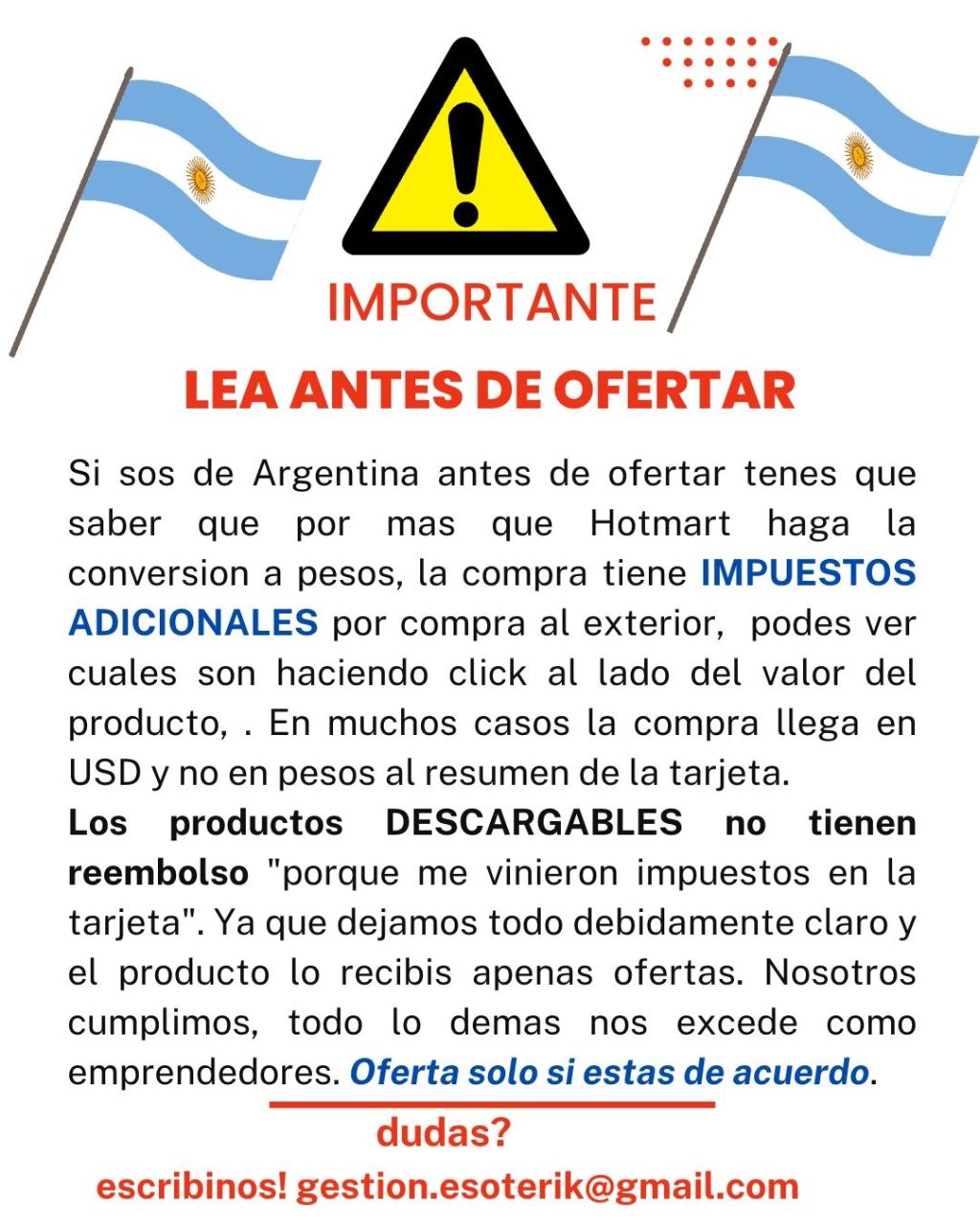 IMPORTANTE

LEA ANTES DE OFERTAR

Si sos de Argentina antes de ofertar tenes que saber que por mas que Hotmart haga la conversion a pesos, la compra tiene IMPUESTOS ADICIONALES por compra al exterior, podes ver cuales son haciendo click al lado del valor del producto, . En muchos casos la compra llega en USD y no en pesos al resumen de la tarjeta.
Los productos DESCARGABLES no tienen reembolso "porque me vinieron impuestos en la tarjeta". Ya que dejamos todo debidamente claro y el producto lo recibis apenas ofertas. Nosotros cumplimos, todo lo demas nos excede como emprendedores. Oferta solo si estas de acuerdo.

dudas?
escribinos! gestion.esoterik@gmail.com